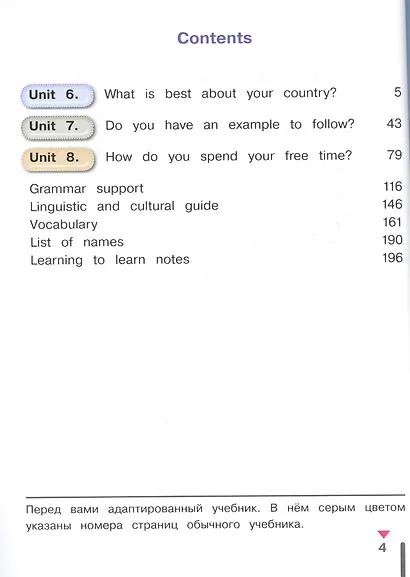 Contents

Unit 6. What is best about your country? 5
Unit 7. Do you have an example to follow? 43
Unit 8. How do you spend your free time? 79

Grammar support 116
Linguistic and cultural guide 146
Vocabulary 161
List of names 190
Learning to learn notes 196

Перед вами адаптированный учебник. В нём серым цветом указаны номера страниц обычного учебника.

4